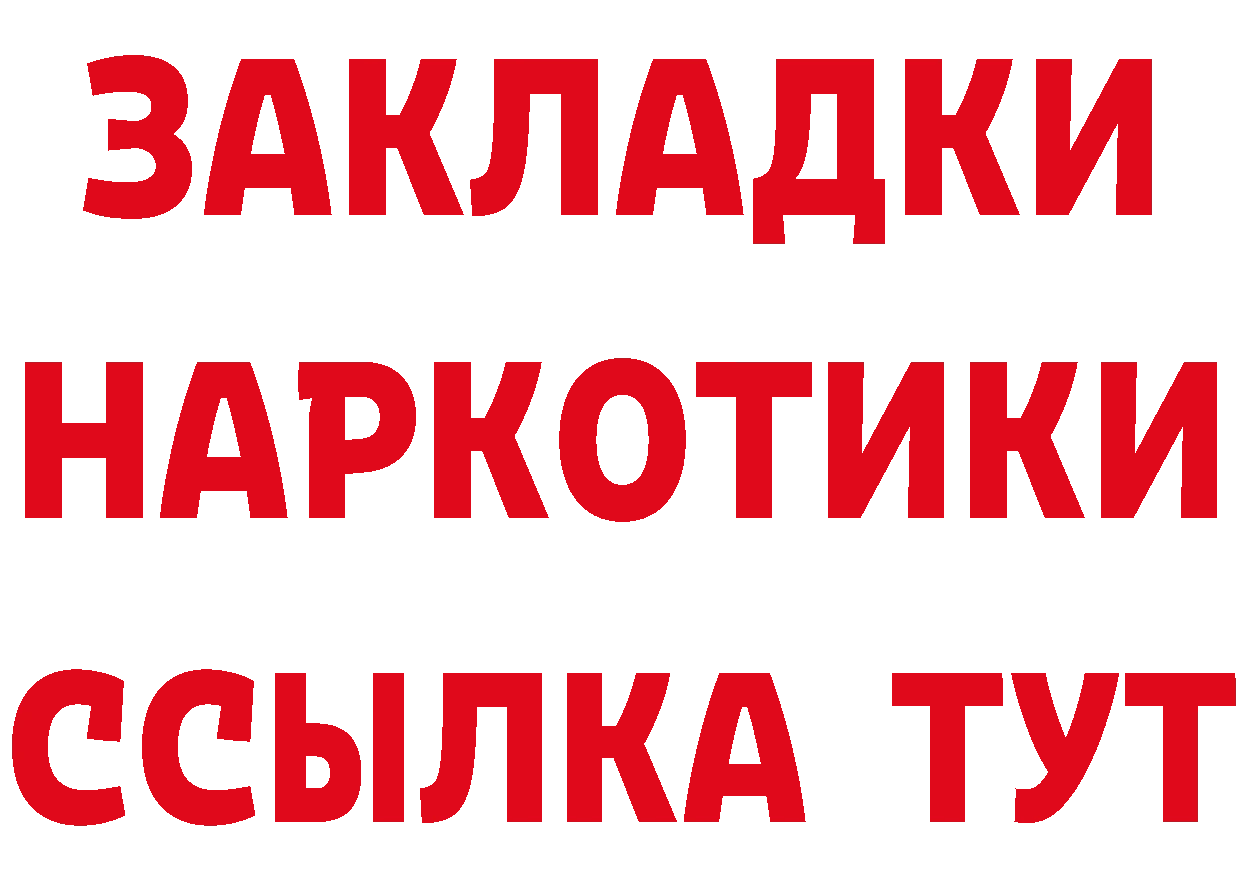 ЗАКЛАДКИ
НАРКОТИКИ
ССЫЛКА ТУТ